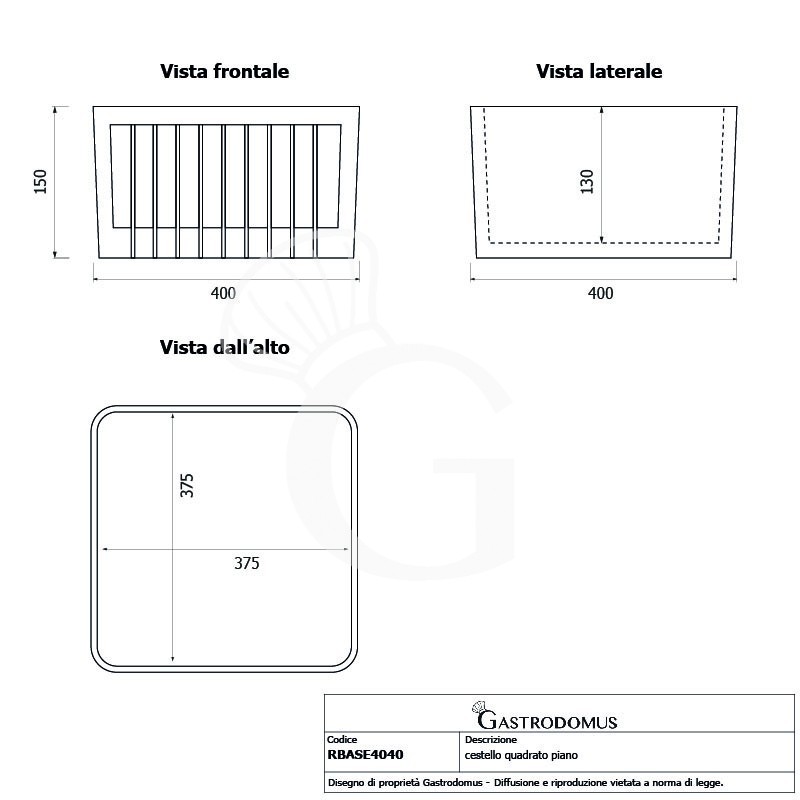 Vista frontale

150

400

Vista laterale

130

400

Vista dall'alto

375

375

GASTRODOMUS

| Codice | Descrizione |
|---|---|
| RBASE4040 | cestello quadrato piano |

Disegno di proprietà Gastrodomus - Diffusione e riproduzione vietata a norma di legge.